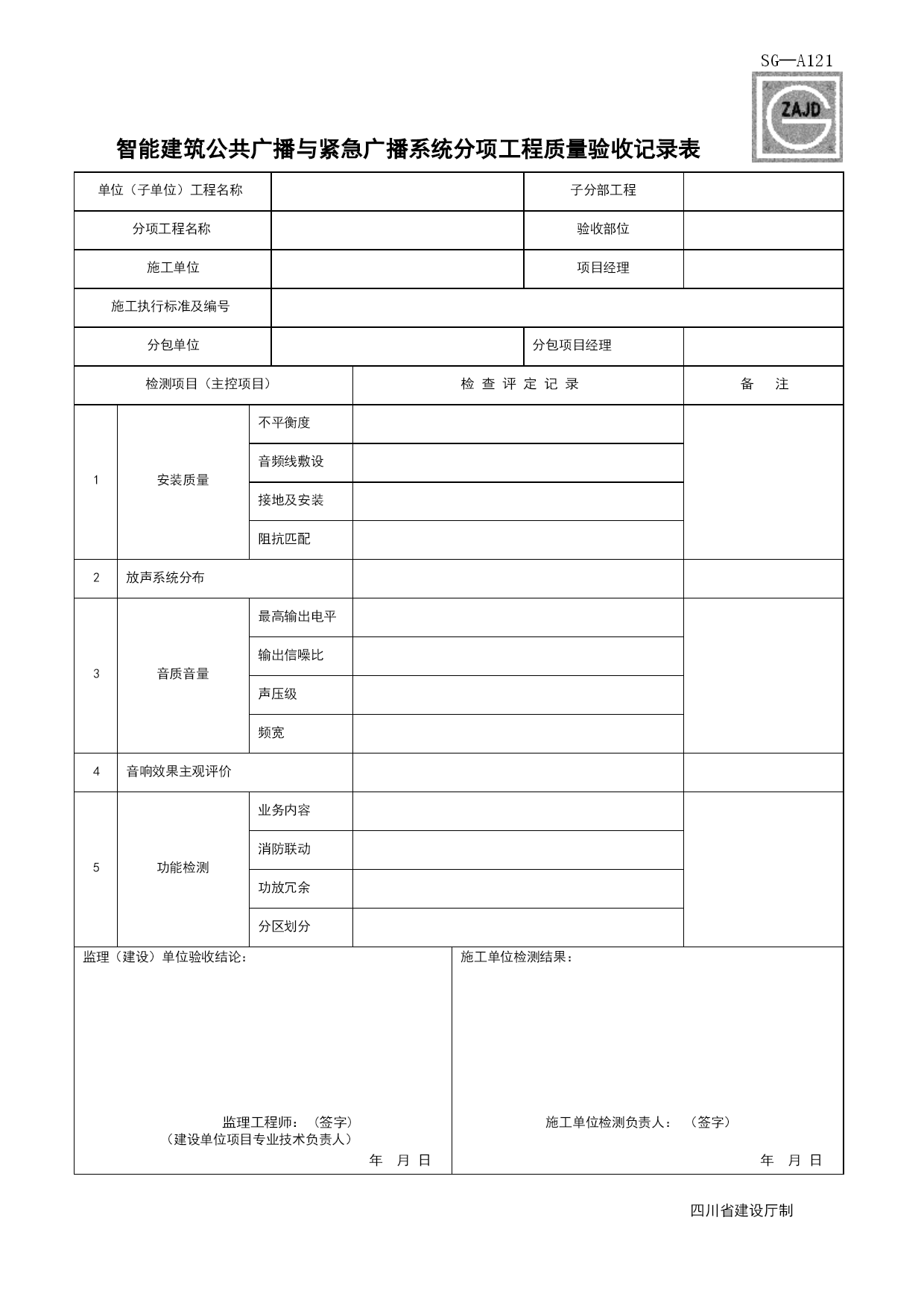 SG—A121

ZAJD

智能建筑公共广播与紧急广播系统分项工程质量验收记录表

| 单位（子单位）工程名称 | | 子分部工程 | |
|---|---|---|---|
| 分项工程名称 | | 验收部位 | |
| 施工单位 | | 项目经理 | |
| 施工执行标准及编号 | | | |
| 分包单位 | | 分包项目经理 | |

| 检测项目（主控项目） | | | 检 查 评 定 记 录 | 备 注 |
|---|---|---|---|---|
| 1 | 安装质量 | 不平衡度 | | |
| | | 音频线敷设 | | |
| | | 接地及安装 | | |
| | | 阻抗匹配 | | |
| 2 | 放声系统分布 | | | |
| 3 | 音质音量 | 最高输出电平 | | |
| | | 输出信噪比 | | |
| | | 声压级 | | |
| | | 频宽 | | |
| 4 | 音响效果主观评价 | | | |
| 5 | 功能检测 | 业务内容 | | |
| | | 消防联动 | | |
| | | 功放冗余 | | |
| | | 分区划分 | | |

监理（建设）单位验收结论：

监理工程师：（签字）
（建设单位项目专业技术负责人）
年 月 日

施工单位检测结果：

施工单位检测负责人：（签字）
年 月 日

四川省建设厅制